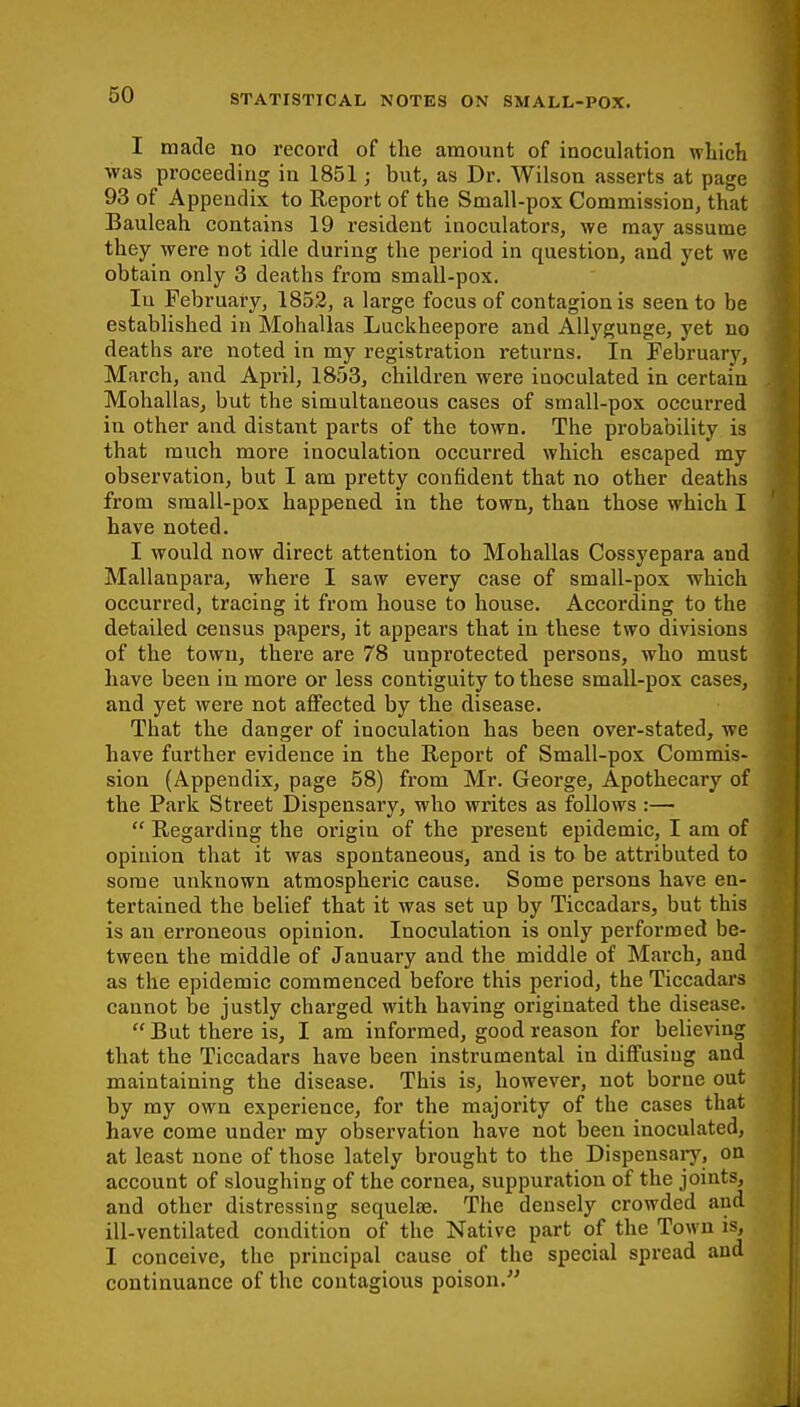 50 STATISTICAL NOTES ON SMALL-POX.

I made no record of the amount of inoculation which was proceeding in 1851; but, as Dr. Wilson asserts at page 93 of Appendix to Report of the Small-pox Commission, that Bauleah contains 19 resident inoculators, we may assume they were not idle during the period in question, and yet we obtain only 3 deaths from small-pox.

In February, 1852, a large focus of contagion is seen to be established in Mohallas Luckheepore and Allygunge, yet no deaths are noted in my registration returns. In February, March, and April, 1853, children were inoculated in certain Mohallas, but the simultaneous cases of small-pox occurred in other and distant parts of the town. The probability is that much more inoculation occurred which escaped my observation, but I am pretty confident that no other deaths from small-pox happened in the town, than those which I have noted.

I would now direct attention to Mohallas Cossyepara and Mallanpara, where I saw every case of small-pox which occurred, tracing it from house to house. According to the detailed census papers, it appears that in these two divisions of the town, there are 78 unprotected persons, who must have been in more or less contiguity to these small-pox cases, and yet were not affected by the disease.

That the danger of inoculation has been over-stated, we have further evidence in the Report of Small-pox Commission (Appendix, page 58) from Mr. George, Apothecary of the Park Street Dispensary, who writes as follows :—

" Regarding the origin of the present epidemic, I am of opinion that it was spontaneous, and is to be attributed to some unknown atmospheric cause. Some persons have entertained the belief that it was set up by Ticcadars, but this is an erroneous opinion. Inoculation is only performed between the middle of January and the middle of March, and as the epidemic commenced before this period, the Ticcadars cannot be justly charged with having originated the disease.

" But there is, I am informed, good reason for believing that the Ticcadars have been instrumental in diffusing and maintaining the disease. This is, however, not borne out by my own experience, for the majority of the cases that have come under my observation have not been inoculated, at least none of those lately brought to the Dispensary, on account of sloughing of the cornea, suppuration of the joints, and other distressing sequelæ. The densely crowded and ill-ventilated condition of the Native part of the Town is, I conceive, the principal cause of the special spread and continuance of the contagious poison."